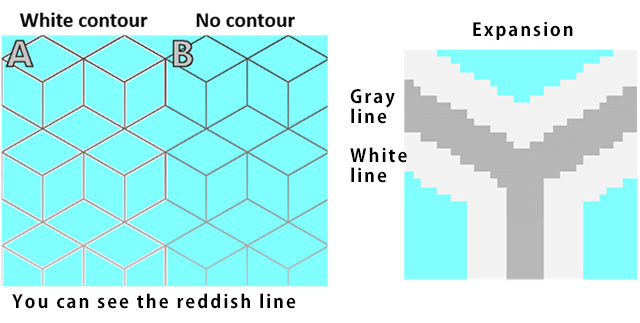 White contour
No contour
A
B
You can see the reddish line

Expansion
Gray line
White line